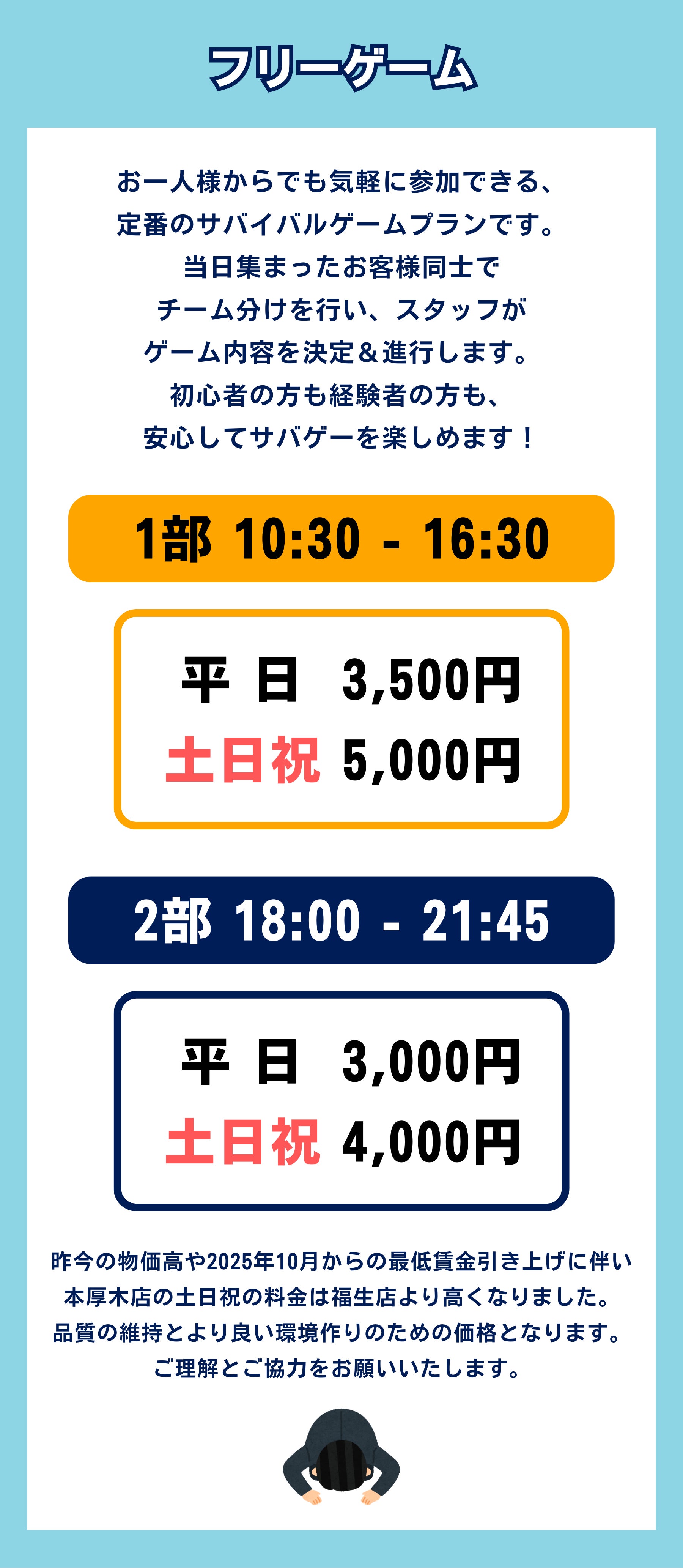 フリーゲーム

お一人様からでも気軽に参加できる、
定番のサバイバルゲームプランです。
当日集まったお客様同士で
チーム分けを行い、スタッフが
ゲーム内容を決定＆進行します。
初心者の方も経験者の方も、
安心してサバゲーを楽しめます！

1部 10:30 - 16:30

平 日 3,500円
土日祝 5,000円

2部 18:00 - 21:45

平 日 3,000円
土日祝 4,000円

昨今の物価高や2025年10月からの最低賃金引き上げに伴い
本厚木店の土日祝の料金は福生店より高くなりました。
品質の維持とより良い環境作りのための価格となります。
ご理解とご協力をお願いいたします。